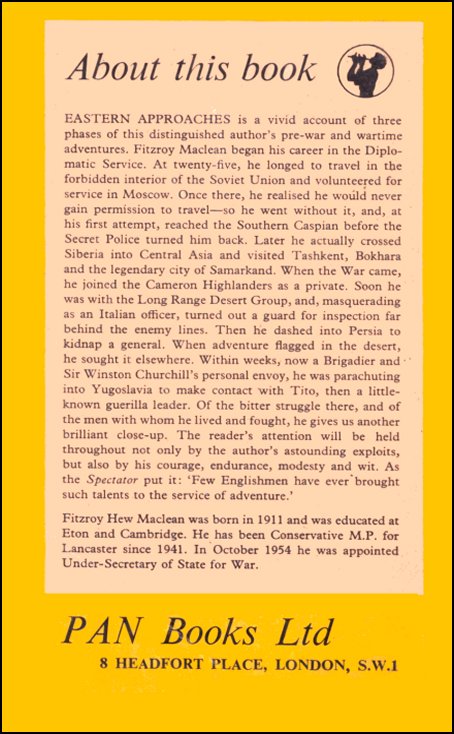 About this book

EASTERN APPROACHES is a vivid account of three phases of this distinguished author's pre-war and wartime adventures. Fitzroy Maclean began his career in the Diplomatic Service. At twenty-five, he longed to travel in the forbidden interior of the Soviet Union and volunteered for service in Moscow. Once there, he realised he would never gain permission to travel—so he went without it, and, at his first attempt, reached the Southern Caspian before the Secret Police turned him back. Later he actually crossed Siberia into Central Asia and visited Tashkent, Bokhara and the legendary city of Samarkand. When the War came, he joined the Cameron Highlanders as a private. Soon he was with the Long Range Desert Group, and, masquerading as an Italian officer, turned out a guard for inspection far behind the enemy lines. Then he dashed into Persia to kidnap a general. When adventure flagged in the desert, he sought it elsewhere. Within weeks, now a Brigadier and Sir Winston Churchill's personal envoy, he was parachuting into Yugoslavia to make contact with Tito, then a little-known guerilla leader. Of the bitter struggle there, and of the men with whom he lived and fought, he gives us another brilliant close-up. The reader's attention will be held throughout not only by the author's astounding exploits, but also by his courage, endurance, modesty and wit. As the Spectator put it: 'Few Englishmen have ever brought such talents to the service of adventure.'

Fitzroy Hew Maclean was born in 1911 and was educated at Eton and Cambridge. He has been Conservative M.P. for Lancaster since 1941. In October 1954 he was appointed Under-Secretary of State for War.

PAN Books Ltd
8 HEADFORT PLACE, LONDON, S.W.1